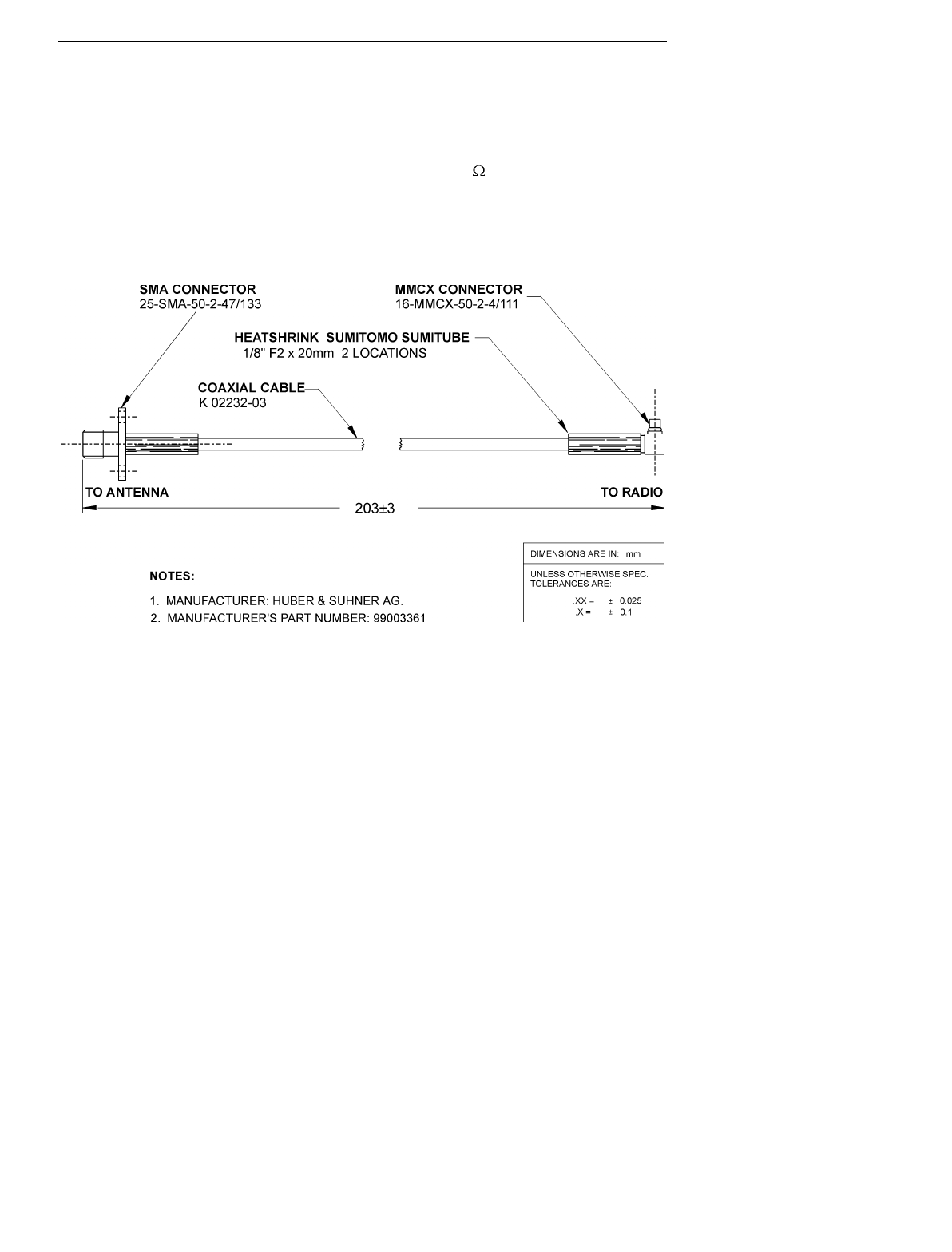 $\Omega$

SMA CONNECTOR
25-SMA-50-2-47/133

MMCX CONNECTOR
16-MMCX-50-2-4/111

HEATSHRINK SUMITOMO SUMITUBE
1/8" F2 x 20mm 2 LOCATIONS

COAXIAL CABLE
K 02232-03

TO ANTENNA

TO RADIO

203±3

NOTES:

1. MANUFACTURER: HUBER & SUHNER AG.
2. MANUFACTURER'S PART NUMBER: 99003361

DIMENSIONS ARE IN: mm

UNLESS OTHERWISE SPEC.
TOLERANCES ARE:

.XX = ± 0.025
.X = ± 0.1